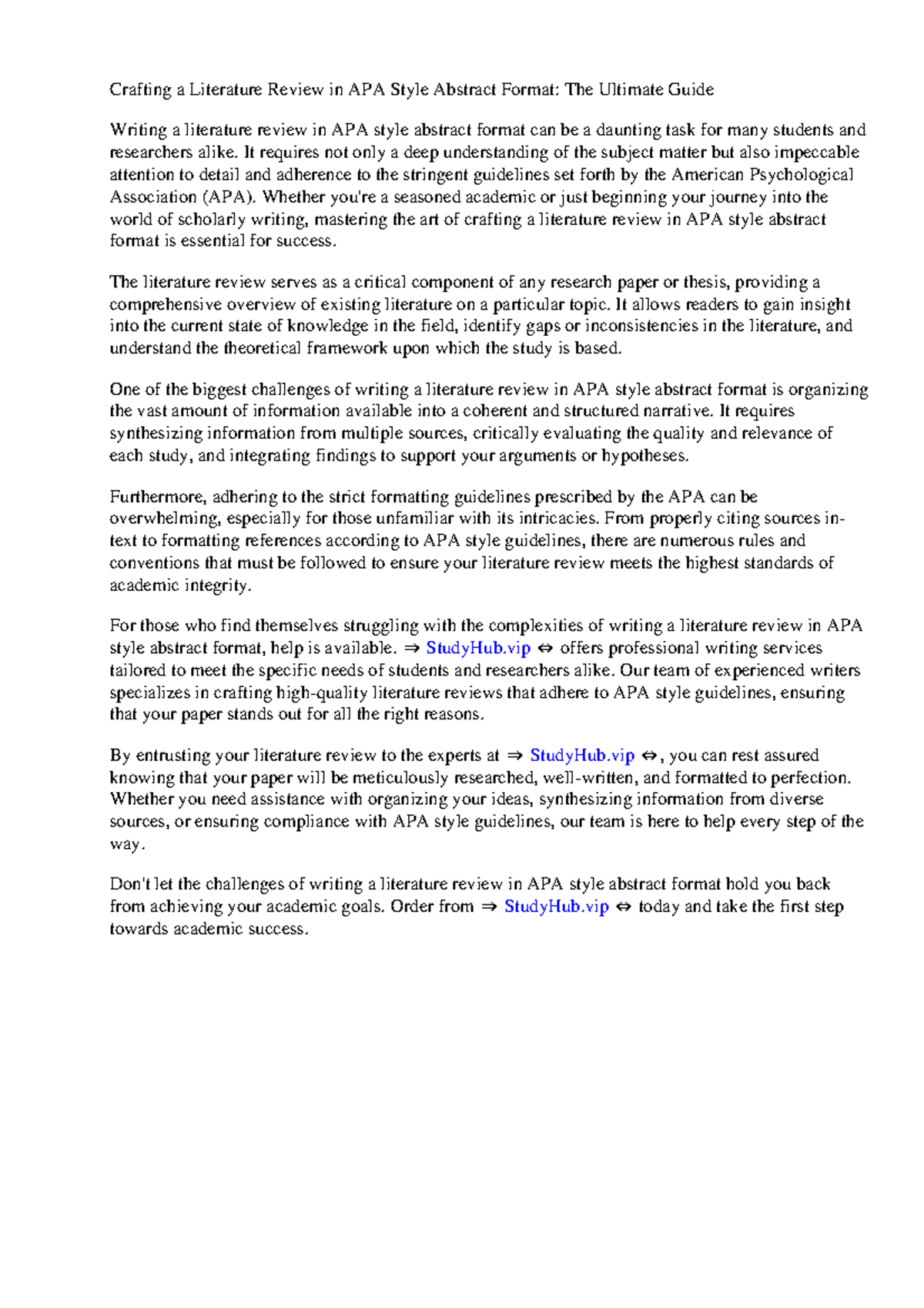 Crafting a Literature Review in APA Style Abstract Format: The Ultimate Guide

Writing a literature review in APA style abstract format can be a daunting task for many students and researchers alike. It requires not only a deep understanding of the subject matter but also impeccable attention to detail and adherence to the stringent guidelines set forth by the American Psychological Association (APA). Whether you're a seasoned academic or just beginning your journey into the world of scholarly writing, mastering the art of crafting a literature review in APA style abstract format is essential for success.

The literature review serves as a critical component of any research paper or thesis, providing a comprehensive overview of existing literature on a particular topic. It allows readers to gain insight into the current state of knowledge in the field, identify gaps or inconsistencies in the literature, and understand the theoretical framework upon which the study is based.

One of the biggest challenges of writing a literature review in APA style abstract format is organizing the vast amount of information available into a coherent and structured narrative. It requires synthesizing information from multiple sources, critically evaluating the quality and relevance of each study, and integrating findings to support your arguments or hypotheses.

Furthermore, adhering to the strict formatting guidelines prescribed by the APA can be overwhelming, especially for those unfamiliar with its intricacies. From properly citing sources in-text to formatting references according to APA style guidelines, there are numerous rules and conventions that must be followed to ensure your literature review meets the highest standards of academic integrity.

For those who find themselves struggling with the complexities of writing a literature review in APA style abstract format, help is available. ⇒ StudyHub.vip ⇔ offers professional writing services tailored to meet the specific needs of students and researchers alike. Our team of experienced writers specializes in crafting high-quality literature reviews that adhere to APA style guidelines, ensuring that your paper stands out for all the right reasons.

By entrusting your literature review to the experts at ⇒ StudyHub.vip ⇔, you can rest assured knowing that your paper will be meticulously researched, well-written, and formatted to perfection. Whether you need assistance with organizing your ideas, synthesizing information from diverse sources, or ensuring compliance with APA style guidelines, our team is here to help every step of the way.

Don't let the challenges of writing a literature review in APA style abstract format hold you back from achieving your academic goals. Order from ⇒ StudyHub.vip ⇔ today and take the first step towards academic success.